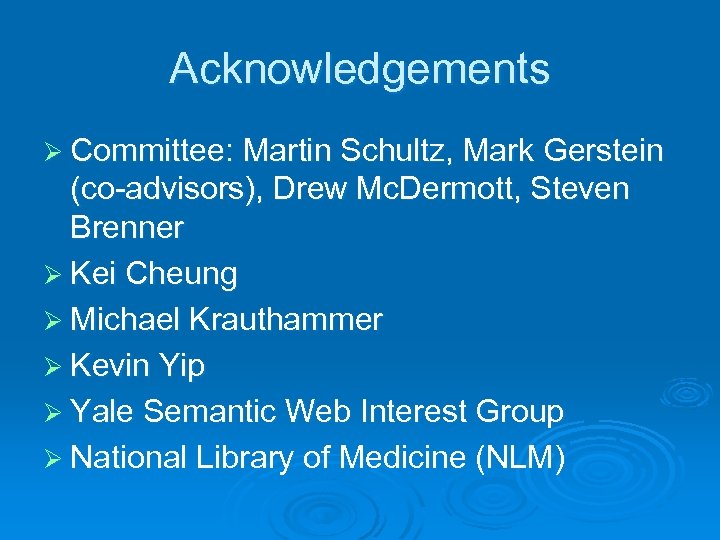 Acknowledgements

➢ Committee: Martin Schultz, Mark Gerstein (co-advisors), Drew McDermott, Steven Brenner
➢ Kei Cheung
➢ Michael Krauthammer
➢ Kevin Yip
➢ Yale Semantic Web Interest Group
➢ National Library of Medicine (NLM)